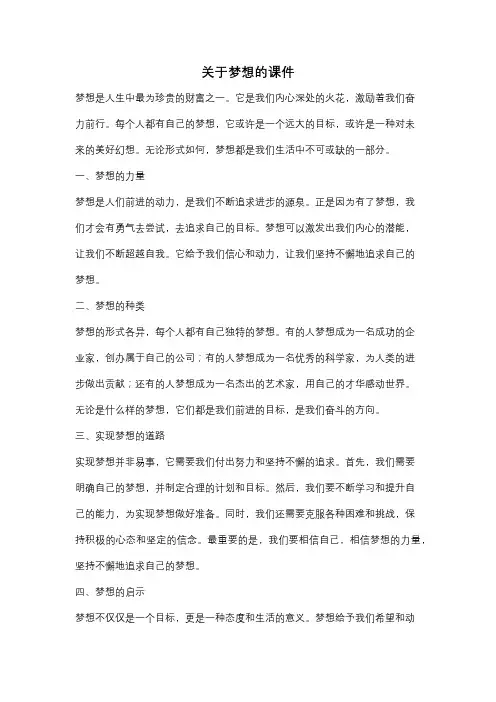 关于梦想的课件

梦想是人生中最为珍贵的财富之一。它是我们内心深处的火花，激励着我们奋力前行。每个人都有自己的梦想，它或许是一个远大的目标，或许是一种对未来的美好幻想。无论形式如何，梦想都是我们生活中不可或缺的一部分。

一、梦想的力量

梦想是人们前进的动力，是我们不断追求进步的源泉。正是因为有了梦想，我们才会有勇气去尝试，去追求自己的目标。梦想可以激发出我们内心的潜能，让我们不断超越自我。它给予我们信心和动力，让我们坚持不懈地追求自己的梦想。

二、梦想的种类

梦想的形式各异，每个人都有自己独特的梦想。有的人梦想成为一名成功的企业家，创办属于自己的公司；有的人梦想成为一名优秀的科学家，为人类的进步做出贡献；还有的人梦想成为一名杰出的艺术家，用自己的才华感动世界。无论是什么样的梦想，它们都是我们前进的目标，是我们奋斗的方向。

三、实现梦想的道路

实现梦想并非易事，它需要我们付出努力和坚持不懈的追求。首先，我们需要明确自己的梦想，并制定合理的计划和目标。然后，我们要不断学习和提升自己的能力，为实现梦想做好准备。同时，我们还需要克服各种困难和挑战，保持积极的心态和坚定的信念。最重要的是，我们要相信自己，相信梦想的力量，坚持不懈地追求自己的梦想。

四、梦想的启示

梦想不仅仅是一个目标，更是一种态度和生活的意义。梦想给予我们希望和动